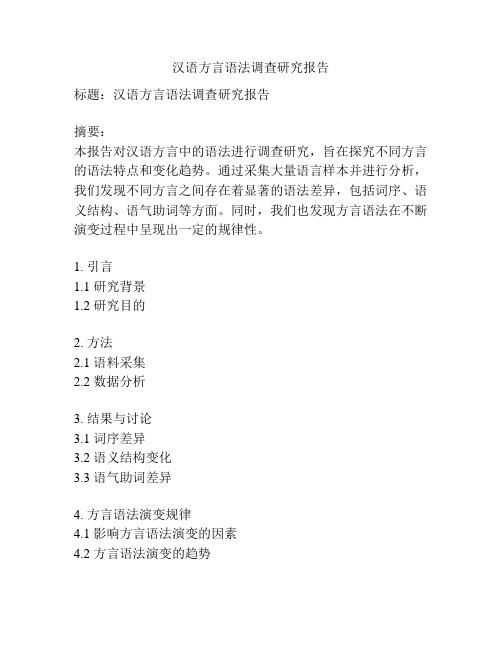 汉语方言语法调查研究报告

标题：汉语方言语法调查研究报告

摘要：
本报告对汉语方言中的语法进行调查研究，旨在探究不同方言的语法特点和变化趋势。通过采集大量语言样本并进行分析，我们发现不同方言之间存在着显著的语法差异，包括词序、语义结构、语气助词等方面。同时，我们也发现方言语法在不断演变过程中呈现出一定的规律性。

1. 引言
1.1 研究背景
1.2 研究目的

2. 方法
2.1 语料采集
2.2 数据分析

3. 结果与讨论
3.1 词序差异
3.2 语义结构变化
3.3 语气助词差异

4. 方言语法演变规律
4.1 影响方言语法演变的因素
4.2 方言语法演变的趋势